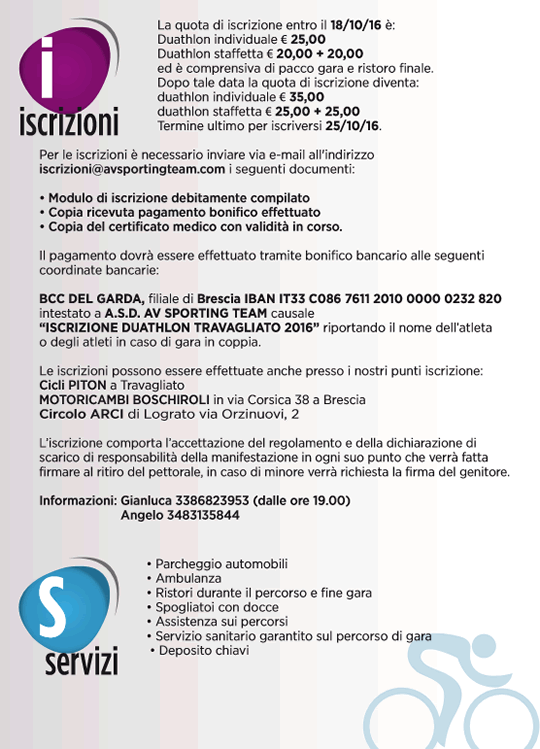 i
iscrizioni

La quota di iscrizione entro il 18/10/16 è:
Duathlon individuale € 25,00
Duathlon staffetta € 20,00 + 20,00
ed è comprensiva di pacco gara e ristoro finale.
Dopo tale data la quota di iscrizione diventa:
duathlon individuale € 35,00
duathlon staffetta € 25,00 + 25,00
Termine ultimo per iscriversi 25/10/16.

Per le iscrizioni è necessario inviare via e-mail all'indirizzo iscrizioni@avsportingteam.com i seguenti documenti:

• Modulo di iscrizione debitamente compilato
• Copia ricevuta pagamento bonifico effettuato
• Copia del certificato medico con validità in corso.

Il pagamento dovrà essere effettuato tramite bonifico bancario alle seguenti coordinate bancarie:

BCC DEL GARDA, filiale di Brescia IBAN IT33 C086 7611 2010 0000 0232 820 intestato a A.S.D. AV SPORTING TEAM causale "ISCRIZIONE DUATHLON TRAVAGLIATO 2016" riportando il nome dell'atleta o degli atleti in caso di gara in coppia.

Le iscrizioni possono essere effettuate anche presso i nostri punti iscrizione:
Cicli PITON a Travagliato
MOTORICAMBI BOSCHIROLI in via Corsica 38 a Brescia
Circolo ARCI di Lograto via Orzinuovi, 2

L'iscrizione comporta l'accettazione del regolamento e della dichiarazione di scarico di responsabilità della manifestazione in ogni suo punto che verrà fatta firmare al ritiro del pettorale, in caso di minore verrà richiesta la firma del genitore.

Informazioni: Gianluca 3386823953 (dalle ore 19.00)
Angelo 3483135844

S
servizi

• Parcheggio automobili
• Ambulanza
• Ristori durante il percorso e fine gara
• Spogliatoi con docce
• Assistenza sui percorsi
• Servizio sanitario garantito sul percorso di gara
• Deposito chiavi